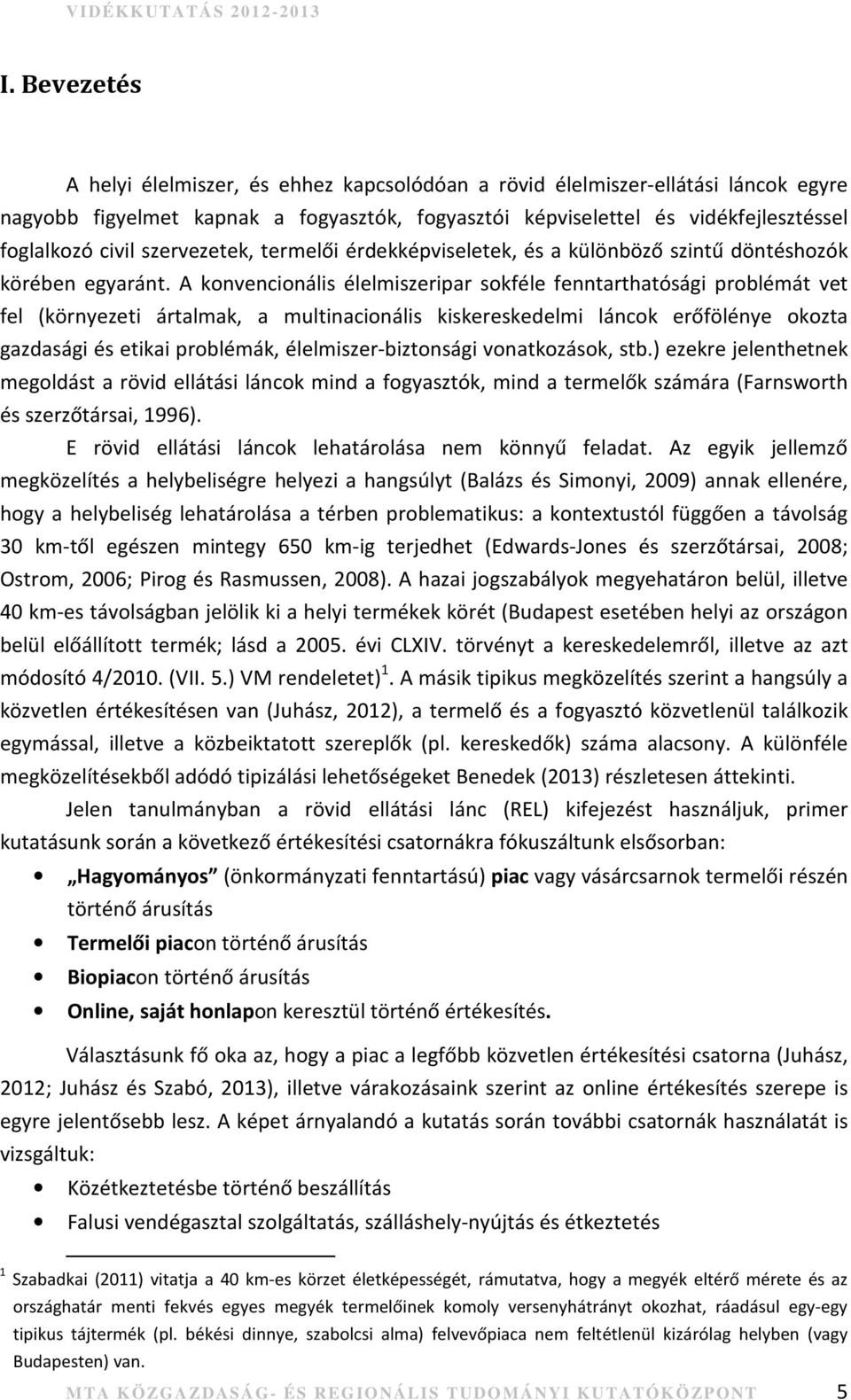 VIDÉKKUTATÁS 2012-2013

I. Bevezetés

A helyi élelmiszer, és ehhez kapcsolódóan a rövid élelmiszer-ellátási láncok egyre nagyobb figyelmet kapnak a fogyasztók, fogyasztói képviselettel és vidékfejlesztéssel foglalkozó civil szervezetek, termelői érdekképviseletek, és a különböző szintű döntéshozók körében egyaránt. A konvencionális élelmiszeripar sokféle fenntarthatósági problémát vet fel (környezeti ártalmak, a multinacionális kiskereskedelmi láncok erőfölénye okozta gazdasági és etikai problémák, élelmiszer-biztonsági vonatkozások, stb.) ezekre jelenthetnek megoldást a rövid ellátási láncok mind a fogyasztók, mind a termelők számára (Farnsworth és szerzőtársai, 1996).

E rövid ellátási láncok lehatárolása nem könnyű feladat. Az egyik jellemző megközelítés a helybeliségre helyezi a hangsúlyt (Balázs és Simonyi, 2009) annak ellenére, hogy a helybeliség lehatárolása a térben problematikus: a kontextustól függően a távolság 30 km-től egészen mintegy 650 km-ig terjedhet (Edwards-Jones és szerzőtársai, 2008; Ostrom, 2006; Pirog és Rasmussen, 2008). A hazai jogszabályok megyehatáron belül, illetve 40 km-es távolságban jelölik ki a helyi termékek körét (Budapest esetében helyi az országon belül előállított termék; lásd a 2005. évi CLXIV. törvényt a kereskedelemről, illetve az azt módosító 4/2010. (VII. 5.) VM rendeletet)$^1$. A másik tipikus megközelítés szerint a hangsúly a közvetlen értékesítésen van (Juhász, 2012), a termelő és a fogyasztó közvetlenül találkozik egymással, illetve a közbeiktatott szereplők (pl. kereskedők) száma alacsony. A különféle megközelítésekből adódó tipizálási lehetőségeket Benedek (2013) részletesen áttekinti.

Jelen tanulmányban a rövid ellátási lánc (REL) kifejezést használjuk, primer kutatásunk során a következő értékesítési csatornákra fókuszáltunk elsősorban:

• „Hagyományos” (önkormányzati fenntartású) piac vagy vásárcsarnok termelői részén történő árusítás
• Termelői piacon történő árusítás
• Biopiacon történő árusítás
• Online, saját honlapon keresztül történő értékesítés.

Választásunk fő oka az, hogy a piac a legfőbb közvetlen értékesítési csatorna (Juhász, 2012; Juhász és Szabó, 2013), illetve várakozásaink szerint az online értékesítés szerepe is egyre jelentősebb lesz. A képet árnyalandó a kutatás során további csatornák használatát is vizsgáltuk:

• Közétkeztetésbe történő beszállítás
• Falusi vendégasztal szolgáltatás, szálláshely-nyújtás és étkeztetés

$^1$ Szabadkai (2011) vitatja a 40 km-es körzet életképességét, rámutatva, hogy a megyék eltérő mérete és az országhatár menti fekvés egyes megyék termelőinek komoly versenyhátrányt okozhat, ráadásul egy-egy tipikus tájtermék (pl. békési dinnye, szabolcsi alma) felvevőpiaca nem feltétlenül kizárólag helyben (vagy Budapesten) van.

MTA KÖZGAZDASÁG- ÉS REGIONÁLIS TUDOMÁNYI KUTATÓKÖZPONT 5